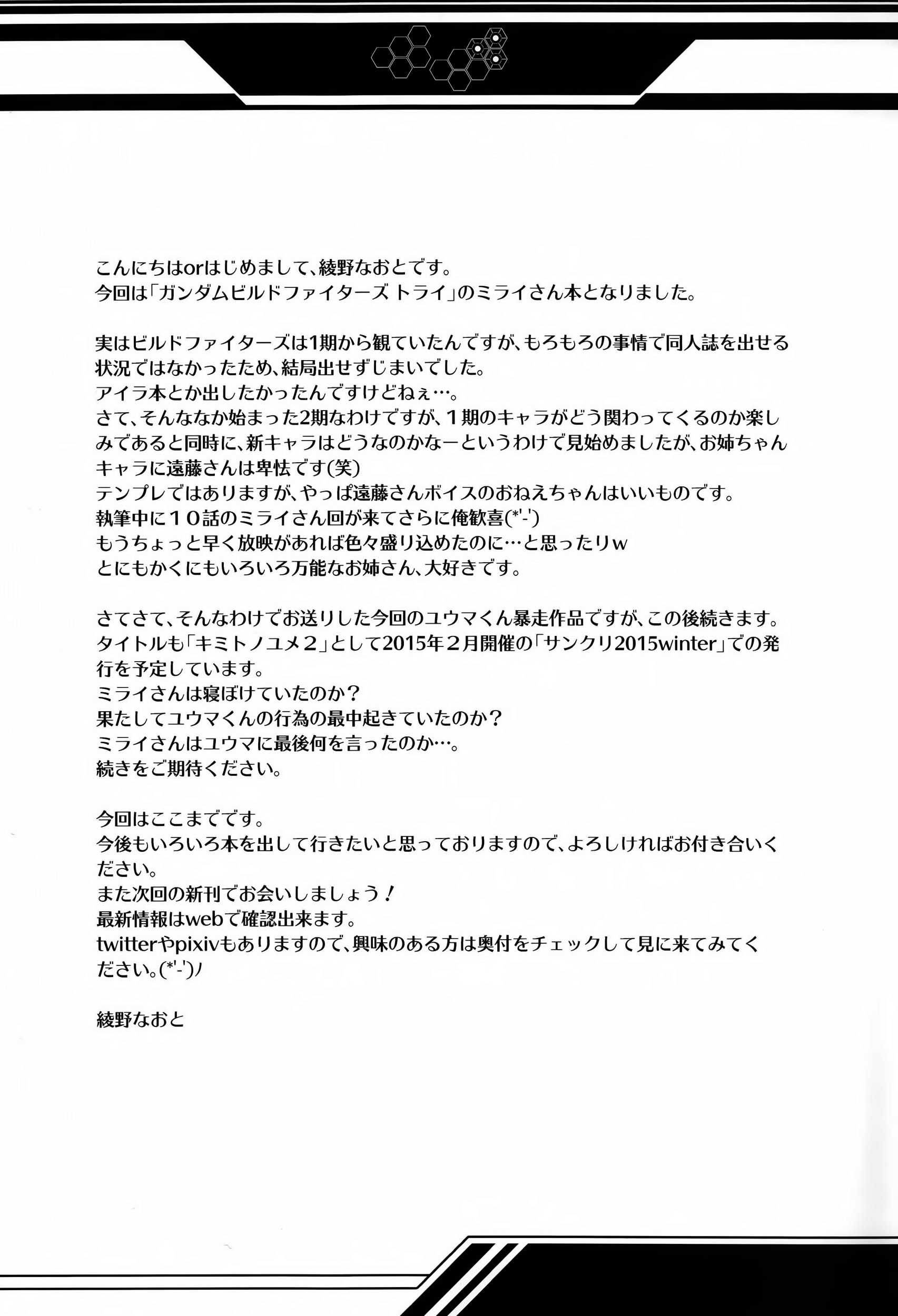 こんにちはorはじめまして、綾野なおとです。
今回は「ガンダムビルドファイターズ トライ」のミライさん本となりました。

実はビルドファイターズは1期から観ていたんですが、もろもろの事情で同人誌を出せる状況ではなかったため、結局出せずじまいでした。
アイラ本とか出したかったんですけどねぇ…。
さて、そんななか始まった2期なわけですが、１期のキャラがどう関わってくるのか楽しみであると同時に、新キャラはどうなのかなーというわけで見始めましたが、お姉ちゃんキャラに遠藤さんは卑怯です(笑)
テンプレではありますが、やっぱ遠藤さんボイスのおねえちゃんはいいものです。
執筆中に１０話のミライさん回が来てさらに俺歓喜(*'-')
もうちょっと早く放映があれば色々盛り込めたのに…と思ったりｗ
とにもかくにもいろいろ万能なお姉さん、大好きです。

さてさて、そんなわけでお送りした今回のユウマくん暴走作品ですが、この後続きます。
タイトルも「キミトノユメ２」として2015年２月開催の「サンクリ2015winter」での発行を予定しています。
ミライさんは寝ぼけていたのか？
果たしてユウマくんの行為の最中起きていたのか？
ミライさんはユウマに最後何を言ったのか…。
続きをご期待ください。

今回はここまでです。
今後もいろいろ本を出して行きたいと思っておりますので、よろしければお付き合いください。
また次回の新刊でお会いしましょう！
最新情報はwebで確認出来ます。
twitterやpixivもありますので、興味のある方は奥付をチェックして見に来てみてください。(*'-')ノ

綾野なおと